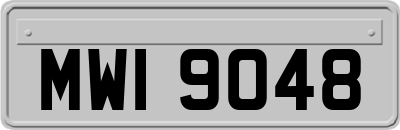 MWI 9048